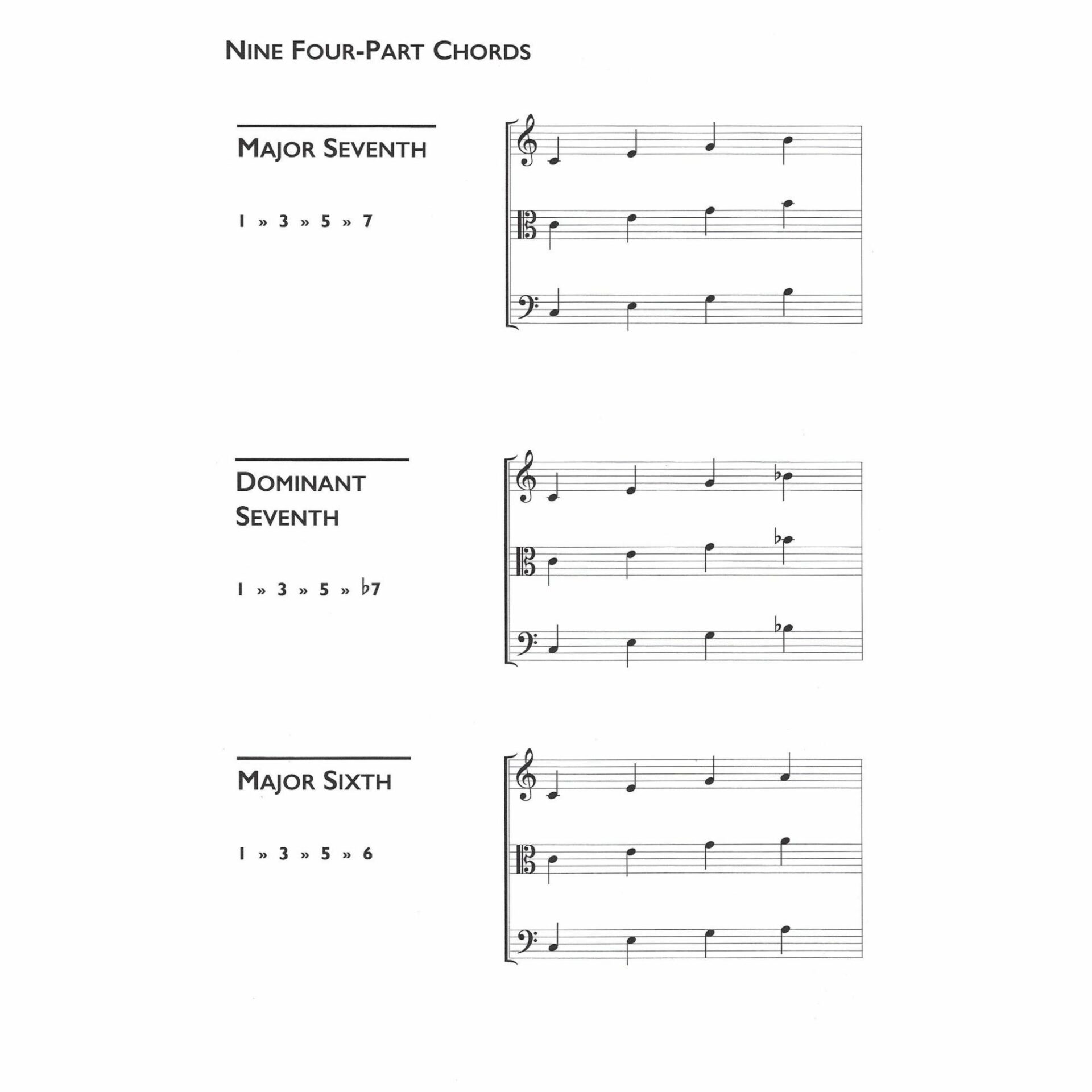 NINE FOUR-PART CHORDS

MAJOR SEVENTH

1 » 3 » 5 » 7

DOMINANT SEVENTH

1 » 3 » 5 » ♭7

MAJOR SIXTH

1 » 3 » 5 » 6